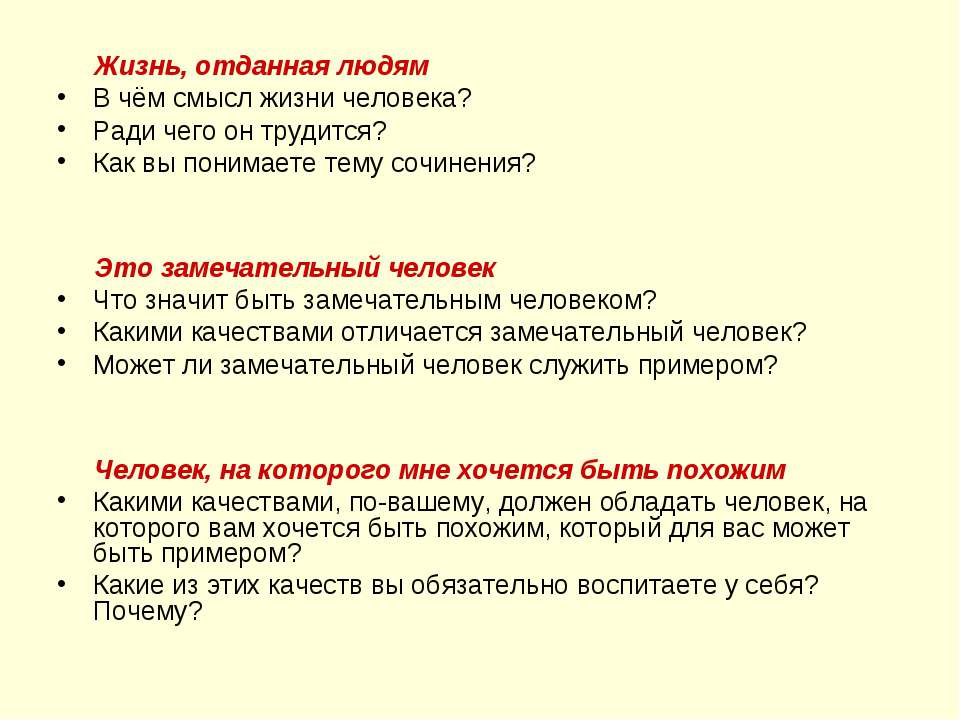 Жизнь, отданная людям
• В чём смысл жизни человека?
• Ради чего он трудится?
• Как вы понимаете тему сочинения?

Это замечательный человек
• Что значит быть замечательным человеком?
• Какими качествами отличается замечательный человек?
• Может ли замечательный человек служить примером?

Человек, на которого мне хочется быть похожим
• Какими качествами, по-вашему, должен обладать человек, на которого вам хочется быть похожим, который для вас может быть примером?
• Какие из этих качеств вы обязательно воспитаете у себя? Почему?